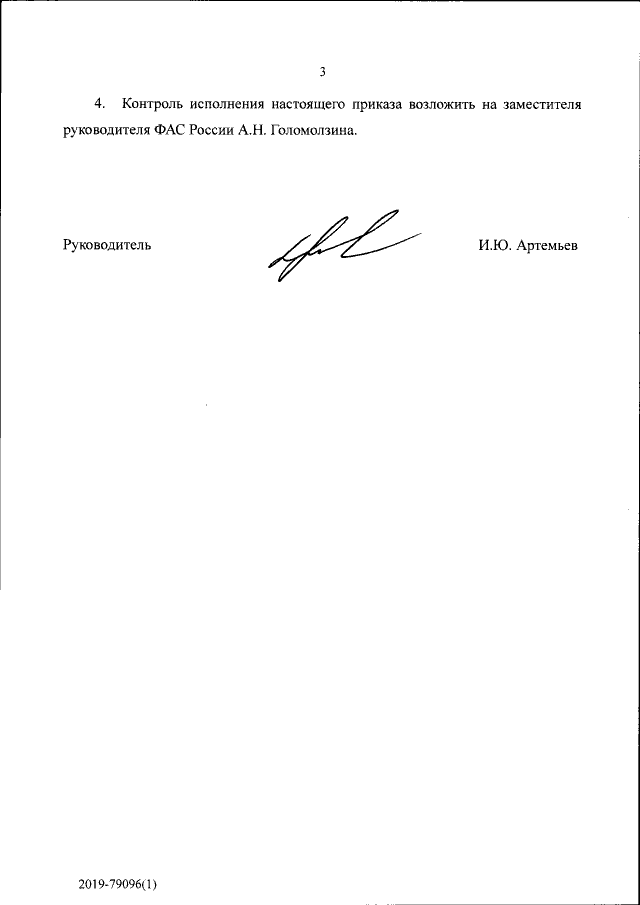 3

4. Контроль исполнения настоящего приказа возложить на заместителя руководителя ФАС России А.Н. Голомолзина.

Руководитель

И.Ю. Артемьев

2019-79096(1)